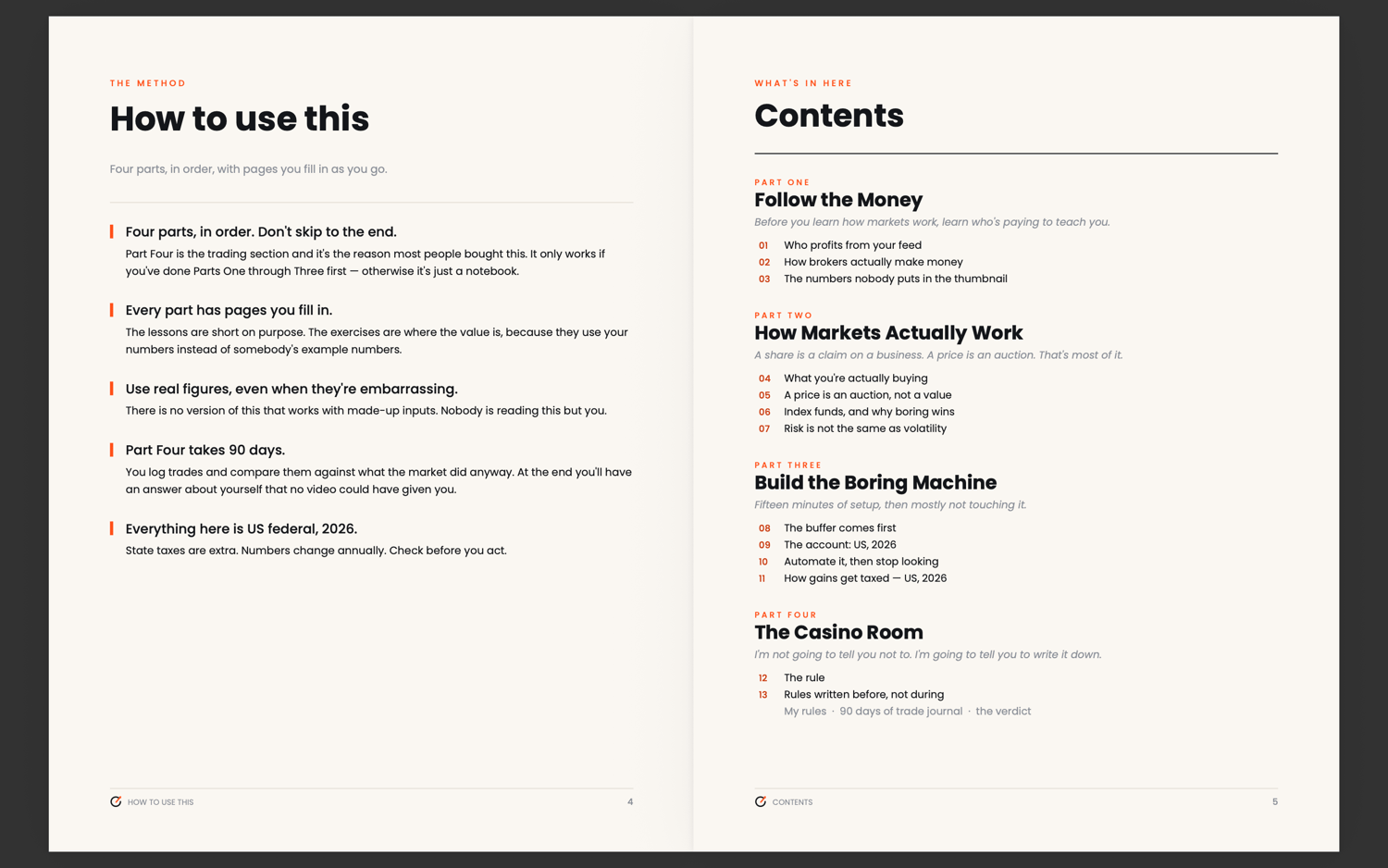 THE METHOD

How to use this

Four parts, in order, with pages you fill in as you go.

Four parts, in order. Don't skip to the end.
Part Four is the trading section and it's the reason most people bought this. It only works if you've done Parts One through Three first — otherwise it's just a notebook.

Every part has pages you fill in.
The lessons are short on purpose. The exercises are where the value is, because they use your numbers instead of somebody's example numbers.

Use real figures, even when they're embarrassing.
There is no version of this that works with made-up inputs. Nobody is reading this but you.

Part Four takes 90 days.
You log trades and compare them against what the market did anyway. At the end you'll have an answer about yourself that no video could have given you.

Everything here is US federal, 2026.
State taxes are extra. Numbers change annually. Check before you act.

HOW TO USE THIS 4

WHAT'S IN HERE

Contents

PART ONE
Follow the Money
Before you learn how markets work, learn who's paying to teach you.
01 Who profits from your feed
02 How brokers actually make money
03 The numbers nobody puts in the thumbnail

PART TWO
How Markets Actually Work
A share is a claim on a business. A price is an auction. That's most of it.
04 What you're actually buying
05 A price is an auction, not a value
06 Index funds, and why boring wins
07 Risk is not the same as volatility

PART THREE
Build the Boring Machine
Fifteen minutes of setup, then mostly not touching it.
08 The buffer comes first
09 The account: US, 2026
10 Automate it, then stop looking
11 How gains get taxed — US, 2026

PART FOUR
The Casino Room
I'm not going to tell you not to. I'm going to tell you to write it down.
12 The rule
13 Rules written before, not during
My rules · 90 days of trade journal · the verdict

CONTENTS 5